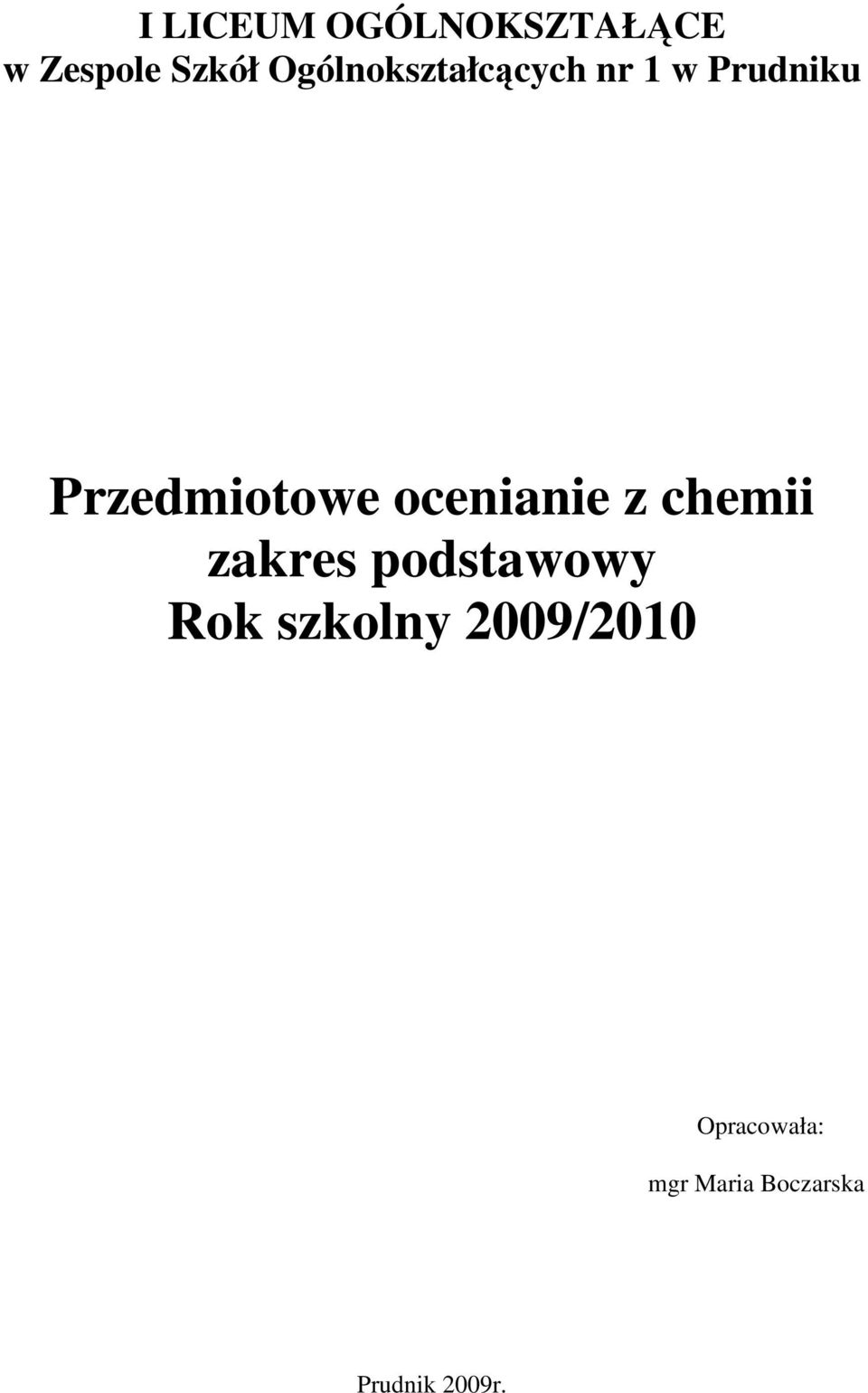 I LICEUM OGÓLNOKSZTAŁĄCE
w Zespole Szkół Ogólnokształcących nr 1 w Prudniku

Przedmiotowe ocenianie z chemii
zakres podstawowy
Rok szkolny 2009/2010

Opracowała:
mgr Maria Boczarska

Prudnik 2009r.